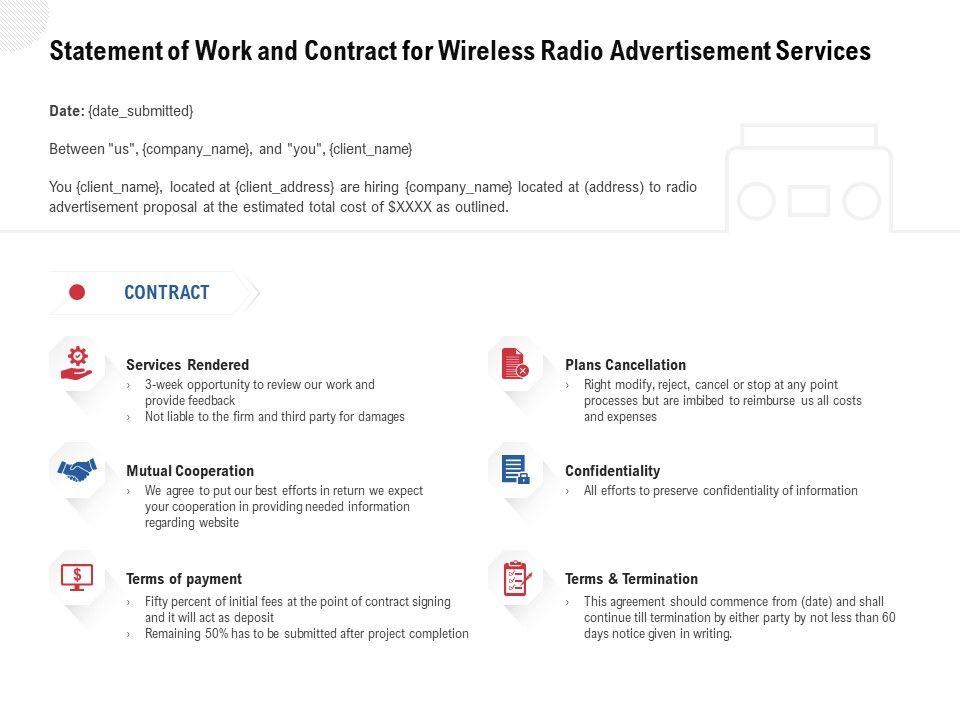 Statement of Work and Contract for Wireless Radio Advertisement Services

Date: {date_submitted}

Between "us", {company_name}, and "you", {client_name}

You {client_name}, located at {client_address} are hiring {company_name} located at (address) to radio advertisement proposal at the estimated total cost of $XXXX as outlined.

CONTRACT

Services Rendered
› 3-week opportunity to review our work and provide feedback
› Not liable to the firm and third party for damages

Mutual Cooperation
› We agree to put our best efforts in return we expect your cooperation in providing needed information regarding website

Terms of payment
› Fifty percent of initial fees at the point of contract signing and it will act as deposit
› Remaining 50% has to be submitted after project completion

Plans Cancellation
› Right modify, reject, cancel or stop at any point processes but are imbibed to reimburse us all costs and expenses

Confidentiality
› All efforts to preserve confidentiality of information

Terms & Termination
› This agreement should commence from (date) and shall continue till termination by either party by not less than 60 days notice given in writing.